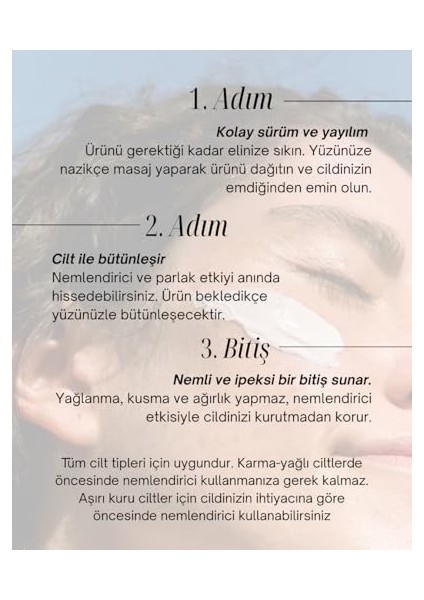 1. Adım

Kolay sürüm ve yayılım
Ürünü gerektiği kadar elinize sıkın. Yüzünüze nazikçe masaj yaparak ürünü dağıtın ve cildinizin emdiğinden emin olun.

2. Adım

Cilt ile bütünleşir
Nemlendirici ve parlak etkiyi anında hissedebilirsiniz. Ürün bekledikçe yüzünüzle bütünleşecektir.

3. Bitiş

Nemli ve ipeksi bir bitiş sunar.
Yağlanma, kusma ve ağırlık yapmaz, nemlendirici etkisiyle cildinizi kurutmadan korur.

Tüm cilt tipleri için uygundur. Karma-yağlı ciltlerde öncesinde nemlendirici kullanmanıza gerek kalmaz. Aşırı kuru ciltler için cildinizin ihtiyacına göre öncesinde nemlendirici kullanabilirsiniz